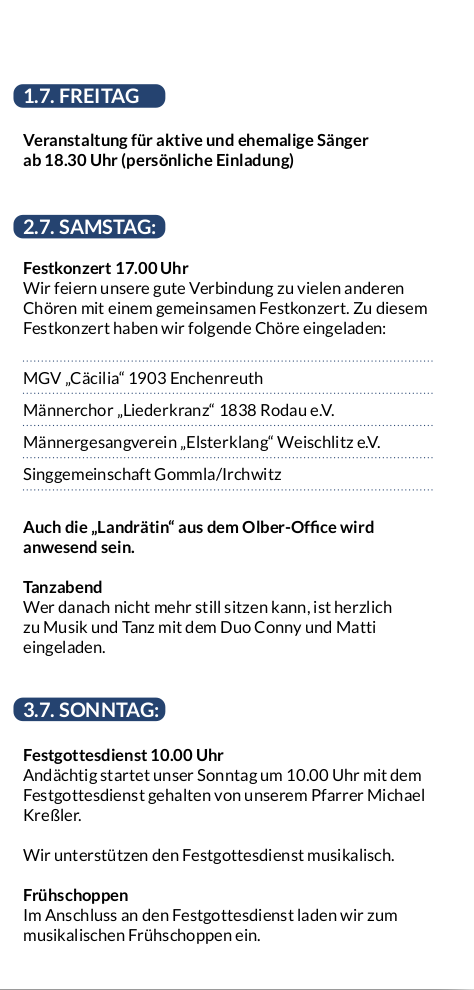 1.7. FREITAG

Veranstaltung für aktive und ehemalige Sänger ab 18.30 Uhr (persönliche Einladung)

2.7. SAMSTAG:

Festkonzert 17.00 Uhr
Wir feiern unsere gute Verbindung zu vielen anderen Chören mit einem gemeinsamen Festkonzert. Zu diesem Festkonzert haben wir folgende Chöre eingeladen:

MGV „Cäcilia“ 1903 Enchenreuth

Männerchor „Liederkranz“ 1838 Rodau e.V.

Männergesangverein „Elsterklang“ Weischlitz e.V.

Singgemeinschaft Gommla/Irchwitz

Auch die „Landrätin“ aus dem Olber-Office wird anwesend sein.

Tanzabend
Wer danach nicht mehr still sitzen kann, ist herzlich zu Musik und Tanz mit dem Duo Conny und Matti eingeladen.

3.7. SONNTAG:

Festgottesdienst 10.00 Uhr
Andächtig startet unser Sonntag um 10.00 Uhr mit dem Festgottesdienst gehalten von unserem Pfarrer Michael Kreßler.

Wir unterstützen den Festgottesdienst musikalisch.

Frühschoppen
Im Anschluss an den Festgottesdienst laden wir zum musikalischen Frühschoppen ein.